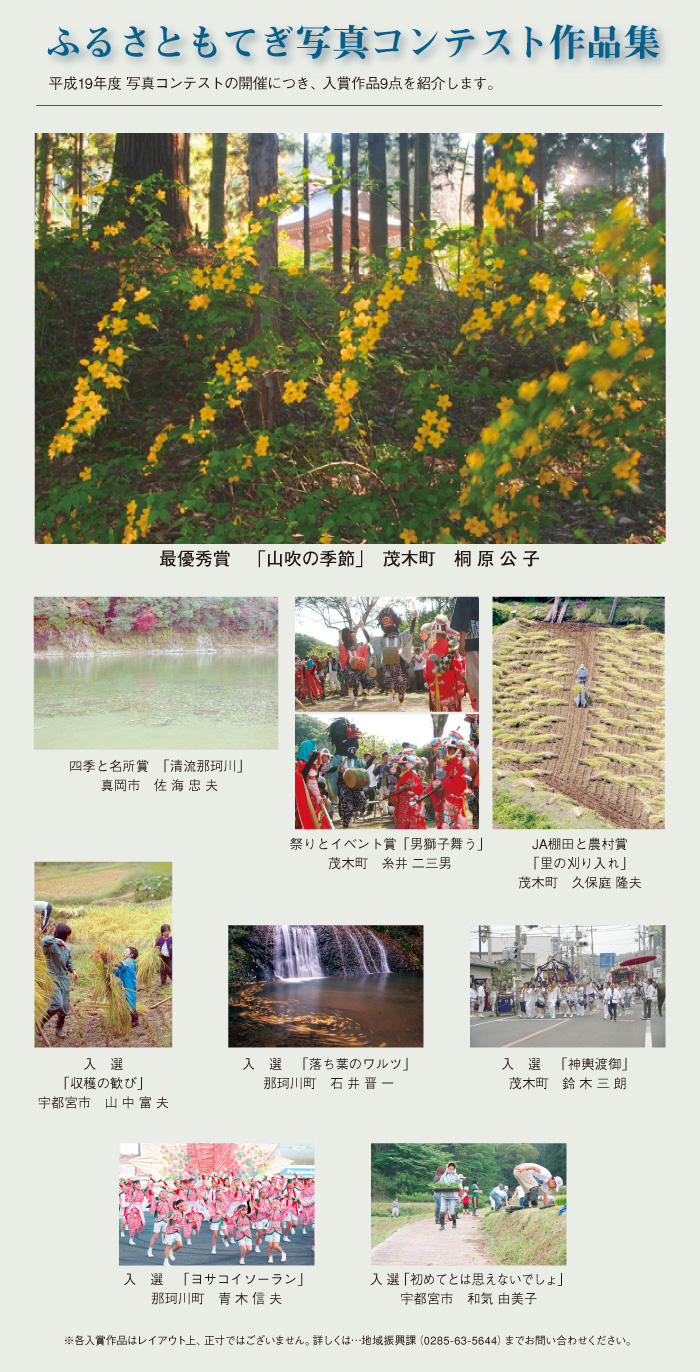 ふるさともてぎ写真コンテスト作品集

平成19年度 写真コンテストの開催につき、入賞作品9点を紹介します。

最優秀賞　「山吹の季節」　茂木町　桐 原 公 子

四季と名所賞　「清流那珂川」
真岡市　佐 海 忠 夫

祭りとイベント賞「男獅子舞う」
茂木町　糸井 二三男

JA棚田と農村賞
「里の刈り入れ」
茂木町　久保庭 隆夫

入　選
「収穫の歓び」
宇都宮市　山 中 富 夫

入　選　「落ち葉のワルツ」
那珂川町　石 井 晋 一

入　選　「神輿渡御」
茂木町　鈴 木 三 朗

入　選　「ヨサコイソーラン」
那珂川町　青 木 信 夫

入 選「初めてとは思えないでしょ」
宇都宮市　和気 由美子

※各入賞作品はレイアウト上、正寸ではございません。詳しくは…地域振興課（0285-63-5644）までお問い合わせください。